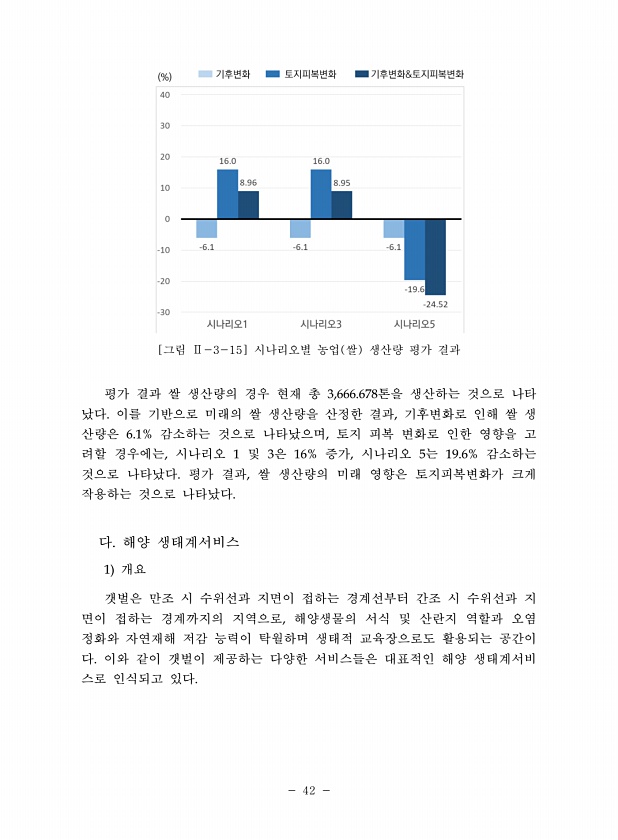 (%)
기후변화 토지피복변화 기후변화&토지피복변화

40
30
20
10
0
-10
-20
-30

16.0
8.96
-6.1
16.0
8.95
-6.1
-6.1
-19.6
-24.52

시나리오1 시나리오3 시나리오5

[그림 Ⅱ-3-15] 시나리오별 농업(쌀) 생산량 평가 결과

평가 결과 쌀 생산량의 경우 현재 총 3,666.678톤을 생산하는 것으로 나타났다. 이를 기반으로 미래의 쌀 생산량을 산정한 결과, 기후변화로 인해 쌀 생산량은 6.1% 감소하는 것으로 나타났으며, 토지 피복 변화로 인한 영향을 고려할 경우에는, 시나리오 1 및 3은 16% 증가, 시나리오 5는 19.6% 감소하는 것으로 나타났다. 평가 결과, 쌀 생산량의 미래 영향은 토지피복변화가 크게 작용하는 것으로 나타났다.

다. 해양 생태계서비스

1) 개요

갯벌은 만조 시 수위선과 지면이 접하는 경계선부터 간조 시 수위선과 지면이 접하는 경계까지의 지역으로, 해양생물의 서식 및 산란지 역할과 오염 정화와 자연재해 저감 능력이 탁월하며 생태적 교육장으로도 활용되는 공간이다. 이와 같이 갯벌이 제공하는 다양한 서비스들은 대표적인 해양 생태계서비스로 인식되고 있다.

- 42 -